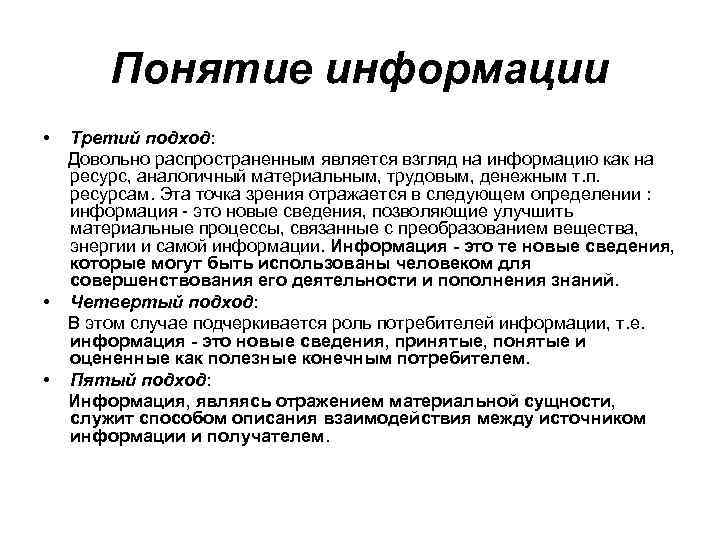 Понятие информации

• Третий подход:
Довольно распространенным является взгляд на информацию как на ресурс, аналогичный материальным, трудовым, денежным т.п. ресурсам. Эта точка зрения отражается в следующем определении : информация - это новые сведения, позволяющие улучшить материальные процессы, связанные с преобразованием вещества, энергии и самой информации. Информация - это те новые сведения, которые могут быть использованы человеком для совершенствования его деятельности и пополнения знаний.

• Четвертый подход:
В этом случае подчеркивается роль потребителей информации, т.е. информация - это новые сведения, принятые, понятые и оцененные как полезные конечным потребителем.

• Пятый подход:
Информация, являясь отражением материальной сущности, служит способом описания взаимодействия между источником информации и получателем.